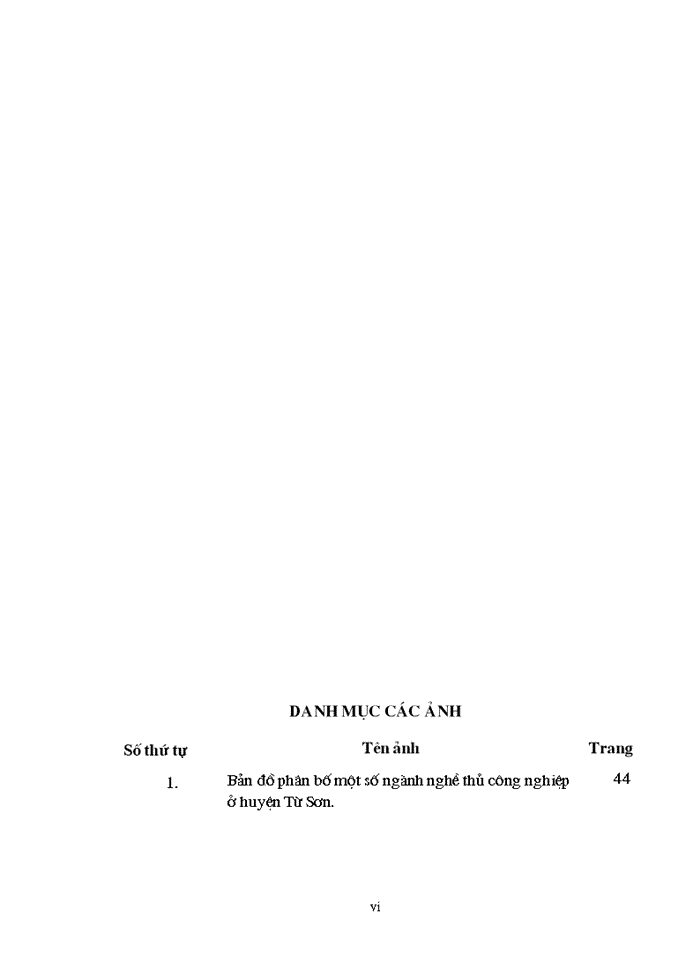 DANH MỤC CÁC ẢNH

| Số thứ tự | Tên ảnh | Trang |
|---|---|---|
| 1. | Bản đồ phân bố một số ngành nghề thủ công nghiệp ở huyện Từ Sơn. | 44 |

vi